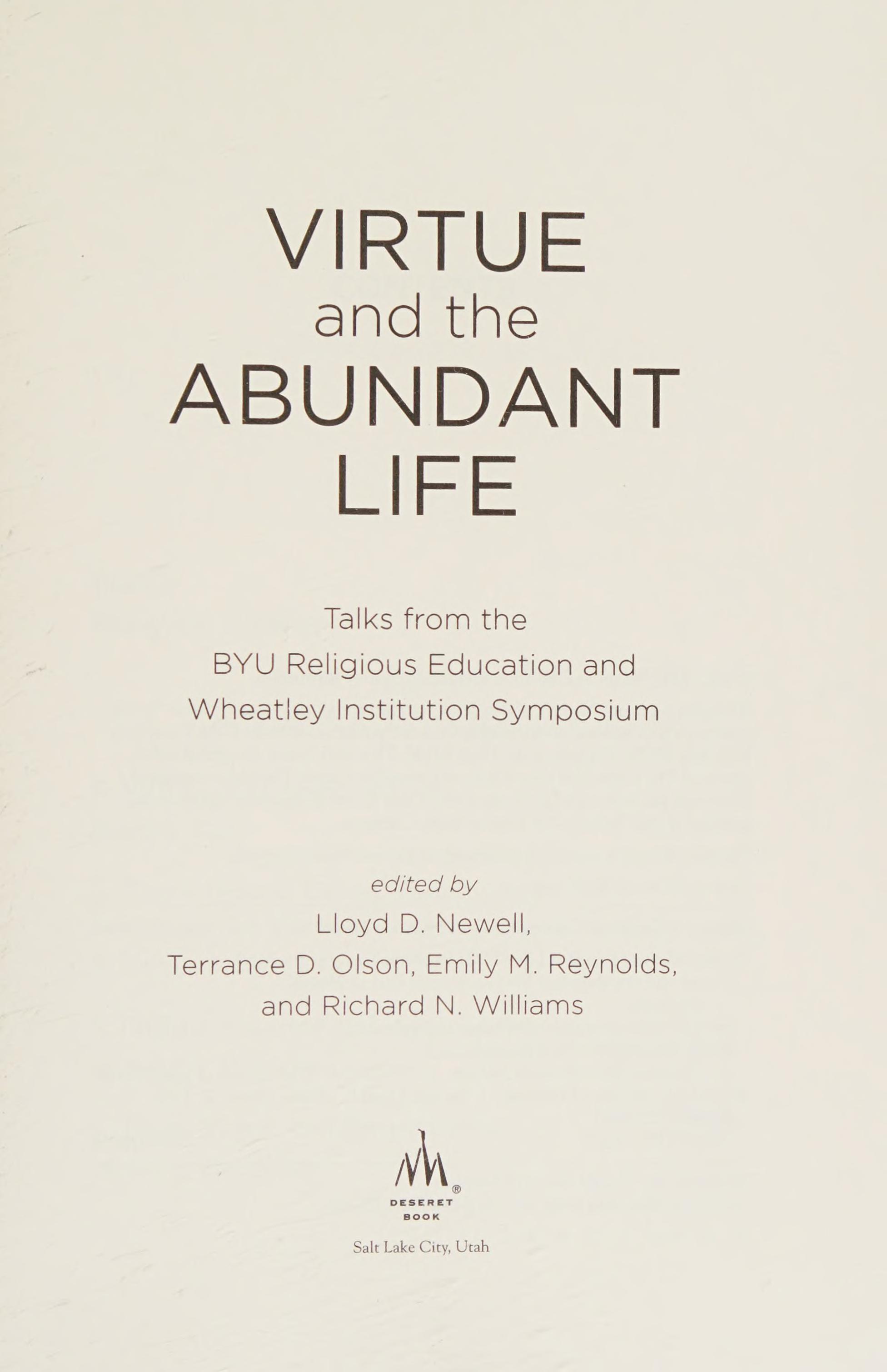 VIRTUE
and the
ABUNDANT
LIFE

Talks from the
BYU Religious Education and
Wheatley Institution Symposium

edited by
Lloyd D. Newell,
Terrance D. Olson, Emily M. Reynolds,
and Richard N. Williams

®
DESERET
BOOK

Salt Lake City, Utah